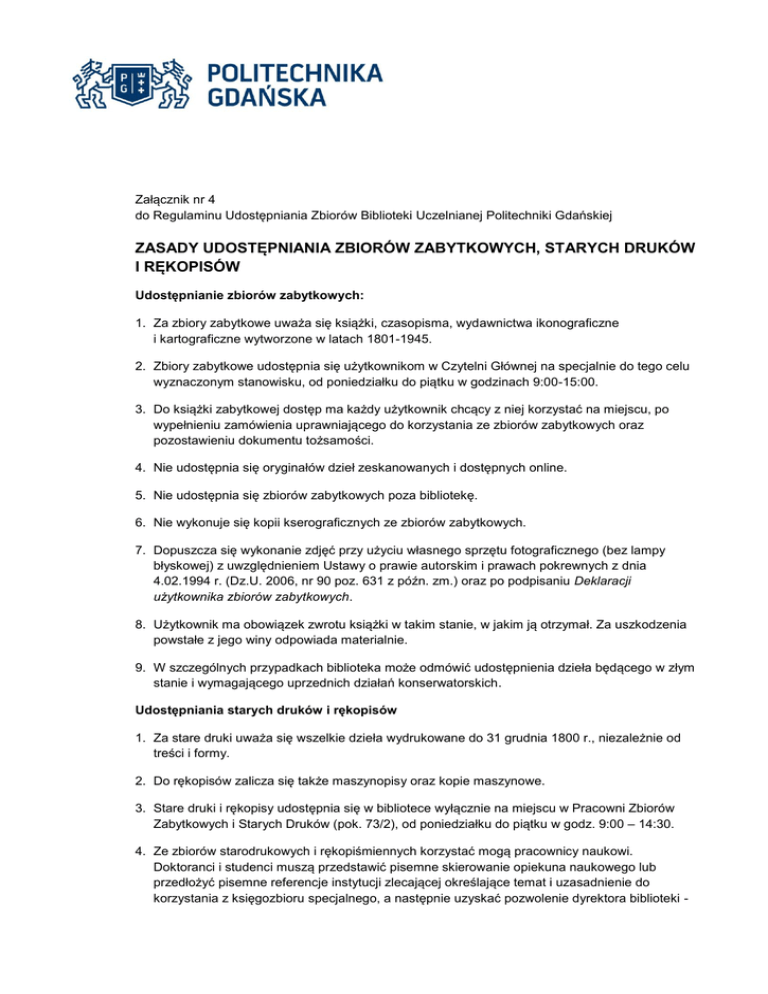 PG
POLITECHNIKA GDAŃSKA

Załącznik nr 4
do Regulaminu Udostępniania Zbiorów Biblioteki Uczelnianej Politechniki Gdańskiej

ZASADY UDOSTĘPNIANIA ZBIORÓW ZABYTKOWYCH, STARYCH DRUKÓW I RĘKOPISÓW

Udostępnianie zbiorów zabytkowych:

1. Za zbiory zabytkowe uważa się książki, czasopisma, wydawnictwa ikonograficzne i kartograficzne wytworzone w latach 1801-1945.

2. Zbiory zabytkowe udostępnia się użytkownikom w Czytelni Głównej na specjalnie do tego celu wyznaczonym stanowisku, od poniedziałku do piątku w godzinach 9:00-15:00.

3. Do książki zabytkowej dostęp ma każdy użytkownik chcący z niej korzystać na miejscu, po wypełnieniu zamówienia uprawniającego do korzystania ze zbiorów zabytkowych oraz pozostawieniu dokumentu tożsamości.

4. Nie udostępnia się oryginałów dzieł zeskanowanych i dostępnych online.

5. Nie udostępnia się zbiorów zabytkowych poza bibliotekę.

6. Nie wykonuje się kopii kserograficznych ze zbiorów zabytkowych.

7. Dopuszcza się wykonanie zdjęć przy użyciu własnego sprzętu fotograficznego (bez lampy błyskowej) z uwzględnieniem Ustawy o prawie autorskim i prawach pokrewnych z dnia 4.02.1994 r. (Dz.U. 2006, nr 90 poz. 631 z późn. zm.) oraz po podpisaniu Deklaracji użytkownika zbiorów zabytkowych.

8. Użytkownik ma obowiązek zwrotu książki w takim stanie, w jakim ją otrzymał. Za uszkodzenia powstałe z jego winy odpowiada materialnie.

9. W szczególnych przypadkach biblioteka może odmówić udostępnienia dzieła będącego w złym stanie i wymagającego uprzednich działań konserwatorskich.

Udostępniania starych druków i rękopisów

1. Za stare druki uważa się wszelkie dzieła wydrukowane do 31 grudnia 1800 r., niezależnie od treści i formy.

2. Do rękopisów zalicza się także maszynopisy oraz kopie maszynowe.

3. Stare druki i rękopisy udostępnia się w bibliotece wyłącznie na miejscu w Pracowni Zbiorów Zabytkowych i Starych Druków (pok. 73/2), od poniedziałku do piątku w godz. 9:00 – 14:30.

4. Ze zbiorów starodrukowych i rękopiśmiennych korzystać mogą pracownicy naukowi. Doktoranci i studenci muszą przedstawić pisemne skierowanie opiekuna naukowego lub przedłożyć pisemne referencje instytucji zlecającej określające temat i uzasadnienie do korzystania z księgozbioru specjalnego, a następnie uzyskać pozwolenie dyrektora biblioteki -